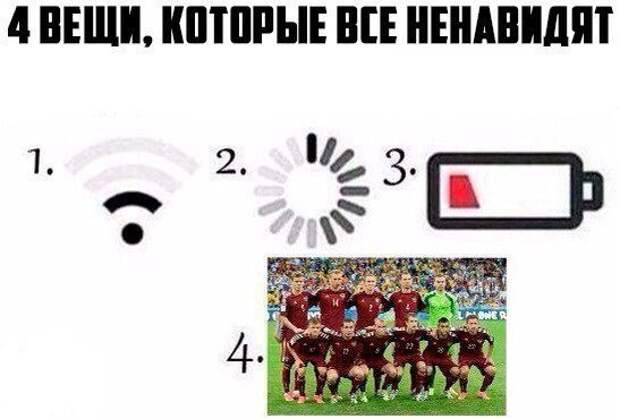 4 ВЕЩИ, КОТОРЫЕ ВСЕ НЕНАВИДЯТ

1.

2.

3.

4.